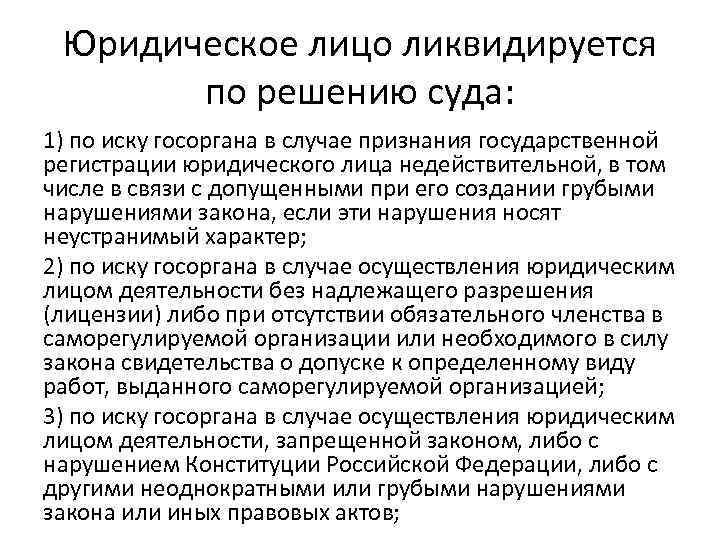 Юридическое лицо ликвидируется по решению суда:

1) по иску госоргана в случае признания государственной регистрации юридического лица недействительной, в том числе в связи с допущенными при его создании грубыми нарушениями закона, если эти нарушения носят неустранимый характер;

2) по иску госоргана в случае осуществления юридическим лицом деятельности без надлежащего разрешения (лицензии) либо при отсутствии обязательного членства в саморегулируемой организации или необходимого в силу закона свидетельства о допуске к определенному виду работ, выданного саморегулируемой организацией;

3) по иску госоргана в случае осуществления юридическим лицом деятельности, запрещенной законом, либо с нарушением Конституции Российской Федерации, либо с другими неоднократными или грубыми нарушениями закона или иных правовых актов;